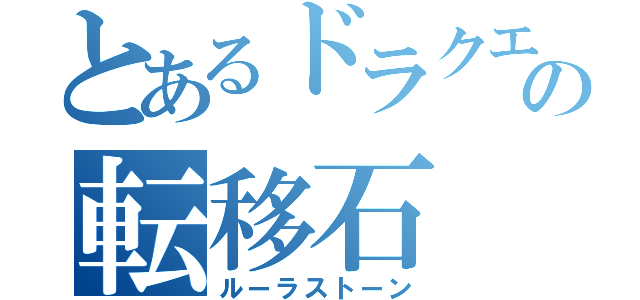 とあるドラクエの
転移石
ルーラストーン